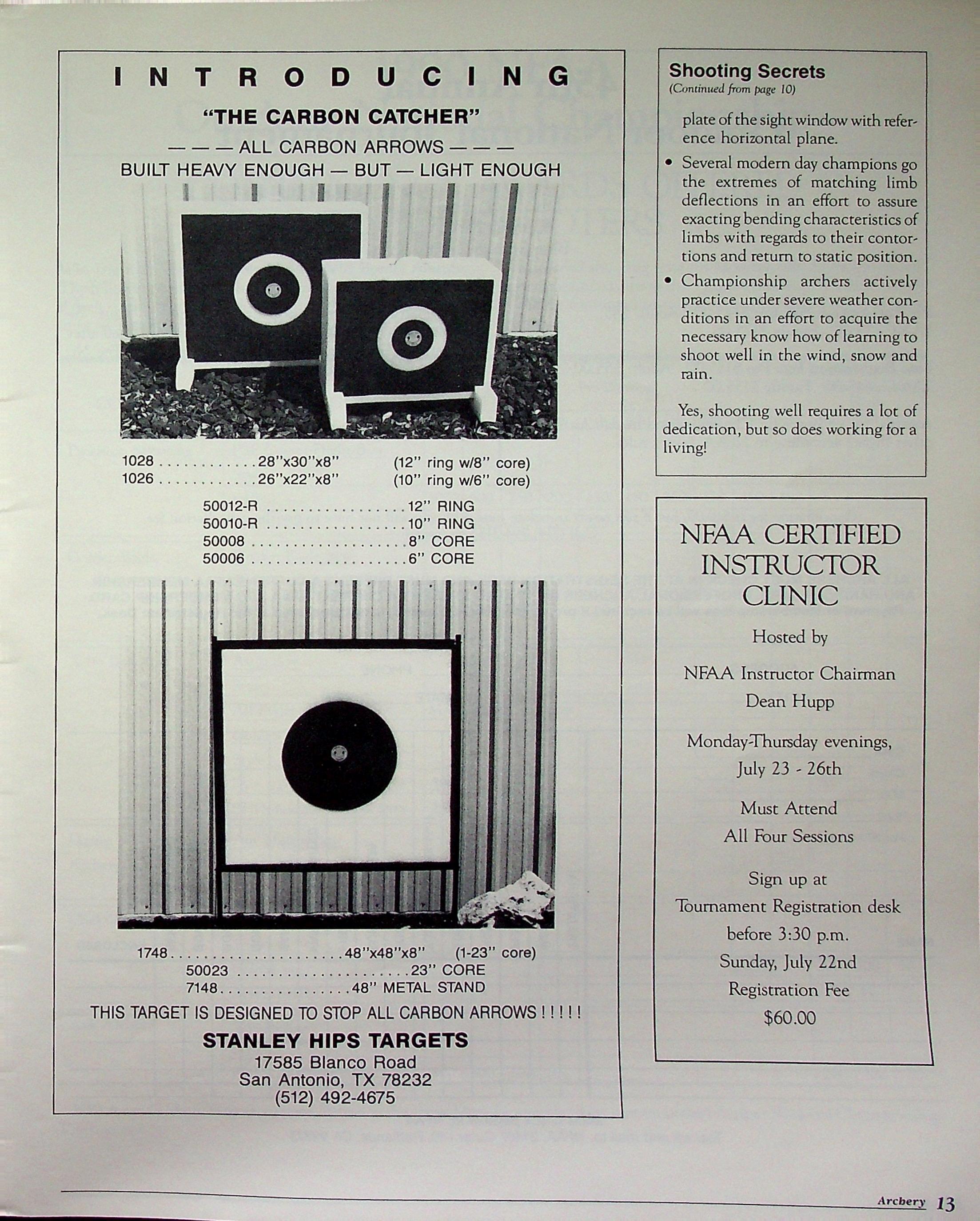 INTRODUCING

"THE CARBON CATCHER"

— — — ALL CARBON ARROWS — — —
BUILT HEAVY ENOUGH — BUT — LIGHT ENOUGH

1028 . . . . . . . . . . . . 28"x30"x8" (12" ring w/8" core)
1026 . . . . . . . . . . . . 26"x22"x8" (10" ring w/6" core)

50012-R . . . . . . . . . . . . . . . . . 12" RING
50010-R . . . . . . . . . . . . . . . . . 10" RING
50008 . . . . . . . . . . . . . . . . . . . 8" CORE
50006 . . . . . . . . . . . . . . . . . . . 6" CORE

1748 . . . . . . . . . . . . . . . . . . . . . 48"x48"x8" (1-23" core)
50023 . . . . . . . . . . . . . . . . . . . . . 23" CORE
7148 . . . . . . . . . . . . . . . . . 48" METAL STAND

THIS TARGET IS DESIGNED TO STOP ALL CARBON ARROWS ! ! ! ! !

STANLEY HIPS TARGETS
17585 Blanco Road
San Antonio, TX 78232
(512) 492-4675

Shooting Secrets
(Continued from page 10)

plate of the sight window with reference horizontal plane.

• Several modern day champions go the extremes of matching limb deflections in an effort to assure exacting bending characteristics of limbs with regards to their contortions and return to static position.

• Championship archers actively practice under severe weather conditions in an effort to acquire the necessary know how of learning to shoot well in the wind, snow and rain.

Yes, shooting well requires a lot of dedication, but so does working for a living!

NFAA CERTIFIED INSTRUCTOR CLINIC

Hosted by

NFAA Instructor Chairman

Dean Hupp

Monday-Thursday evenings,

July 23 - 26th

Must Attend

All Four Sessions

Sign up at

Tournament Registration desk

before 3:30 p.m.

Sunday, July 22nd

Registration Fee

$60.00

Archery 13